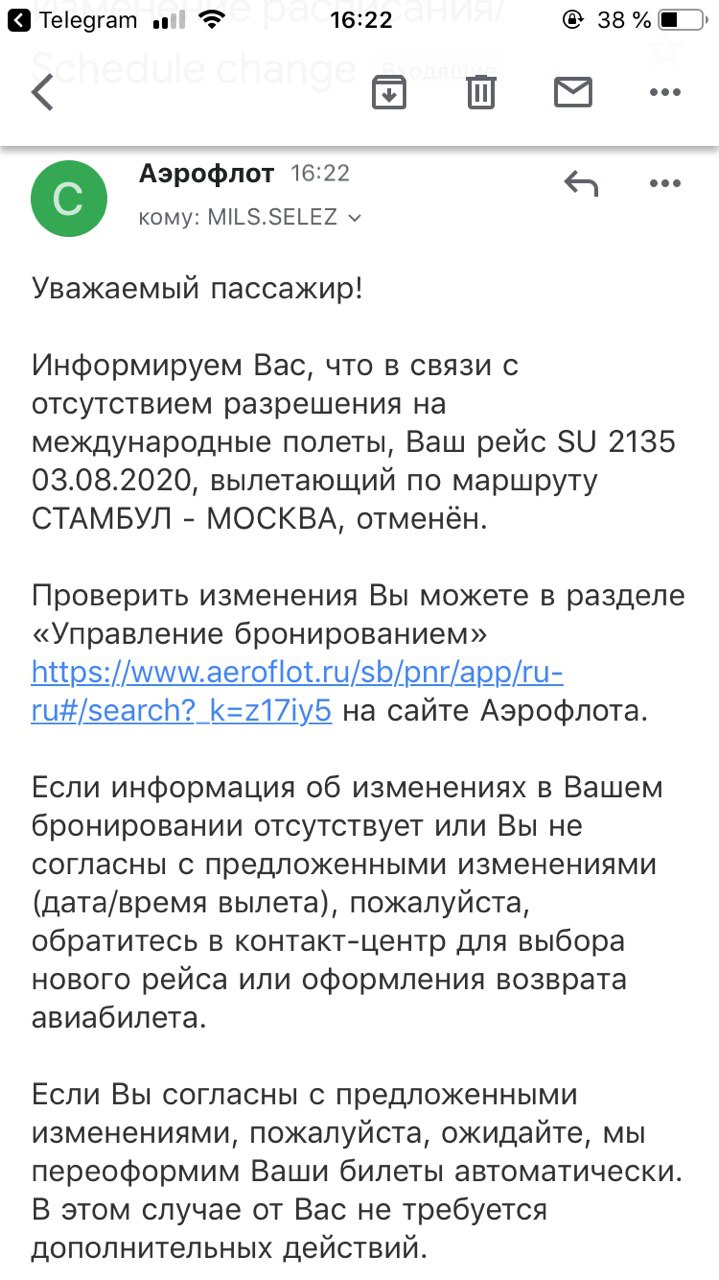 Telegram 16:22 38 %

Изменение расписания/ Schedule change Входящие

C
Аэрофлот 16:22
кому: MILS.SELEZ

Уважаемый пассажир!

Информируем Вас, что в связи с отсутствием разрешения на международные полеты, Ваш рейс SU 2135 03.08.2020, вылетающий по маршруту СТАМБУЛ - МОСКВА, отменён.

Проверить изменения Вы можете в разделе «Управление бронированием» https://www.aeroflot.ru/sb/pnr/app/ru-ru#/search?_k=z17iy5 на сайте Аэрофлота.

Если информация об изменениях в Вашем бронировании отсутствует или Вы не согласны с предложенными изменениями (дата/время вылета), пожалуйста, обратитесь в контакт-центр для выбора нового рейса или оформления возврата авиабилета.

Если Вы согласны с предложенными изменениями, пожалуйста, ожидайте, мы переоформим Ваши билеты автоматически. В этом случае от Вас не требуется дополнительных действий.